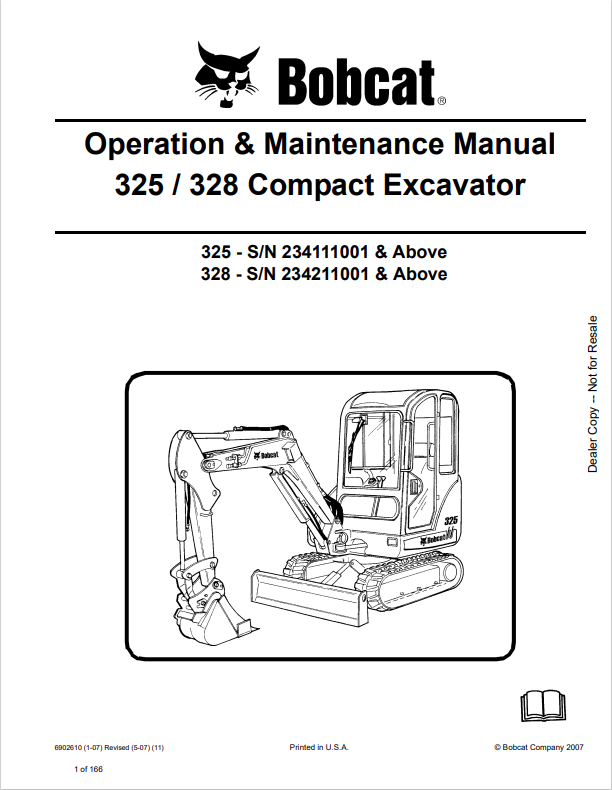 Bobcat®

Operation & Maintenance Manual
325 / 328 Compact Excavator

325 - S/N 234111001 & Above
328 - S/N 234211001 & Above

Dealer Copy -- Not for Resale

Bobcat

325

Bobcat

6902610 (1-07) Revised (5-07) (11)

Printed in U.S.A.

© Bobcat Company 2007

1 of 166